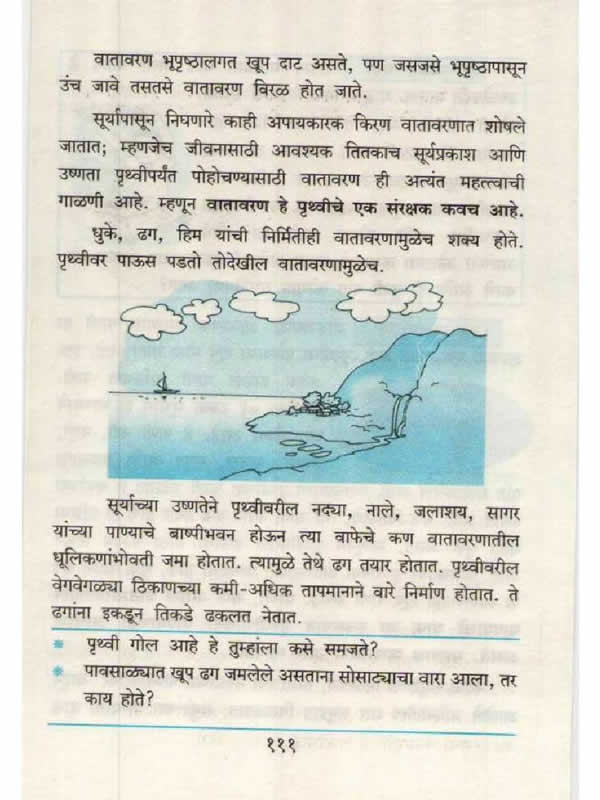 वातावरण भूपृष्ठालगत खूप दाट असते, पण जसजसे भूपृष्ठापासून उंच जावे तसतसे वातावरण विरळ होत जाते.

सूर्यापासून निघणारे काही अपायकारक किरण वातावरणात शोषले जातात; म्हणजेच जीवनासाठी आवश्यक तितकाच सूर्यप्रकाश आणि उष्णता पृथ्वीपर्यंत पोहोचण्यासाठी वातावरण ही अत्यंत महत्त्वाची गाळणी आहे. म्हणून वातावरण हे पृथ्वीचे एक संरक्षक कवच आहे.

धुके, ढग, हिम यांची निर्मितीही वातावरणामुळेच शक्य होते. पृथ्वीवर पाऊस पडतो तोदेखील वातावरणामुळेच.

सूर्याच्या उष्णतेने पृथ्वीवरील नद्या, नाले, जलाशय, सागर यांच्या पाण्याचे बाष्पीभवन होऊन त्या वाफेचे कण वातावरणातील धूलिकणांभोवती जमा होतात. त्यामुळे तेथे ढग तयार होतात. पृथ्वीवरील वेगवेगळ्या ठिकाणच्या कमी-अधिक तापमानाने वारे निर्माण होतात. ते ढगांना इकडून तिकडे ढकलत नेतात.

• पृथ्वी गोल आहे हे तुम्हांला कसे समजते?
• पावसाळ्यात खूप ढग जमलेले असताना सोसाट्याचा वारा आला, तर काय होते?

१११